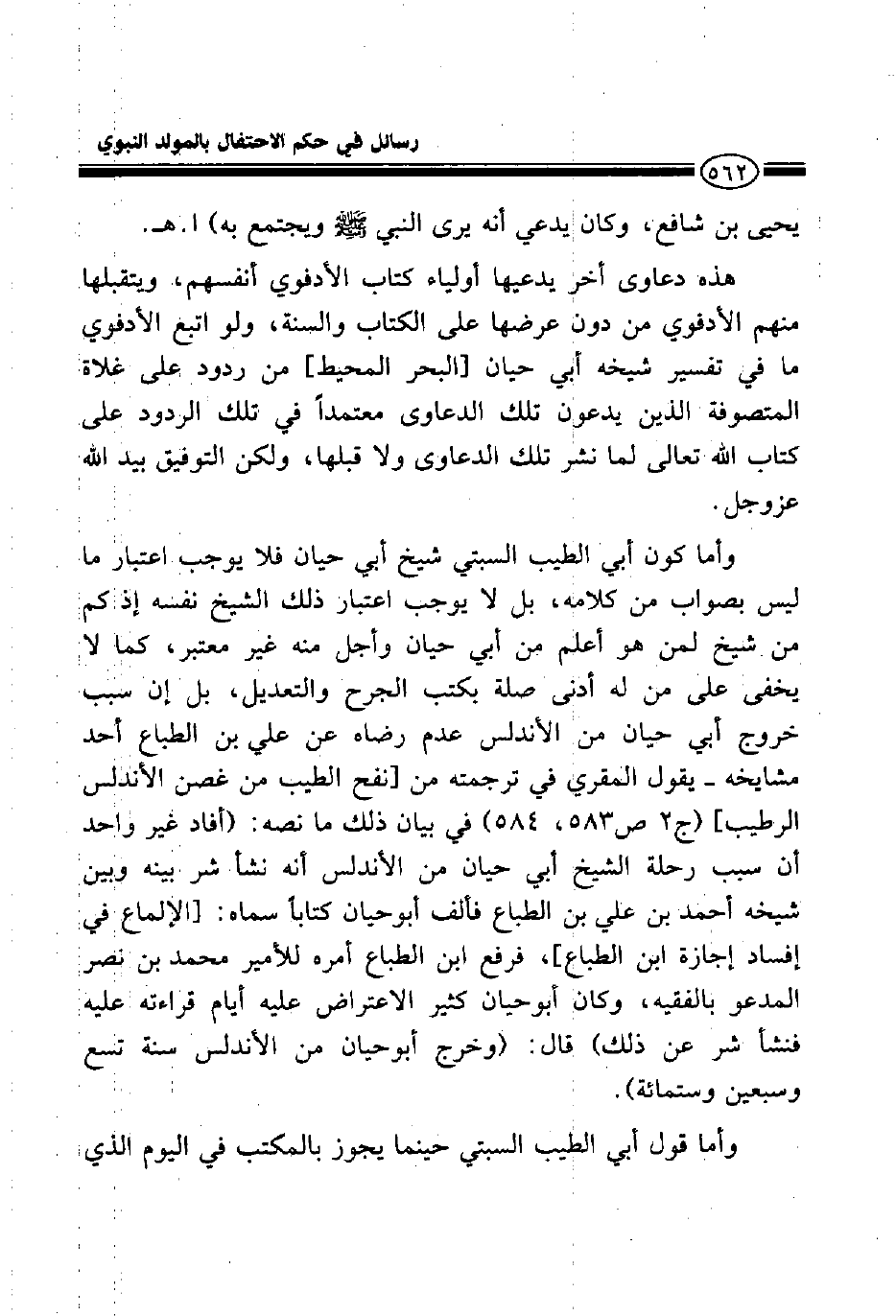 رسائل في حكم الاحتفال بالمولد النبوي

٥٦٢

يحيى بن شافع، وكان يدعي أنه يرى النبي ﷺ ويجتمع به) ا.هـ.

هذه دعاوى أخر يدعيها أولياء كتاب الأدفوي أنفسهم، ويتقبلها منهم الأدفوي من دون عرضها على الكتاب والسنة، ولو اتبع الأدفوي ما في تفسير شيخه أبي حيان [البحر المحيط] من ردود على غلاة المتصوفة الذين يدعون تلك الدعاوى معتمداً في تلك الردود على كتاب الله تعالى لما نشر تلك الدعاوى ولا قبلها، ولكن التوفيق بيد الله عزوجل.

وأما كون أبي الطيب السبتي شيخ أبي حيان فلا يوجب اعتبار ما ليس بصواب من كلامه، بل لا يوجب اعتبار ذلك الشيخ نفسه إذ كم من شيخ لمن هو أعلم من أبي حيان وأجل منه غير معتبر، كما لا يخفى على من له أدنى صلة بكتب الجرح والتعديل، بل إن سبب خروج أبي حيان من الأندلس عدم رضاه عن علي بن الطباع أحد مشايخه ـ يقول المقري في ترجمته من [نفح الطيب من غصن الأندلس الرطيب] (ج٢ ص٥٨٣، ٥٨٤) في بيان ذلك ما نصه: (أفاد غير واحد أن سبب رحلة الشيخ أبي حيان من الأندلس أنه نشأ شر بينه وبين شيخه أحمد بن علي بن الطباع فألف أبوحيان كتاباً سماه: [الإلماع في إفساد إجازة ابن الطباع]، فرفع ابن الطباع أمره للأمير محمد بن نصر المدعو بالفقيه، وكان أبوحيان كثير الاعتراض عليه أيام قراءته عليه فنشأ شر عن ذلك) قال: (وخرج أبوحيان من الأندلس سنة تسع وسبعين وستمائة).

وأما قول أبي الطيب السبتي حينما يجوز بالمكتب في اليوم الذي